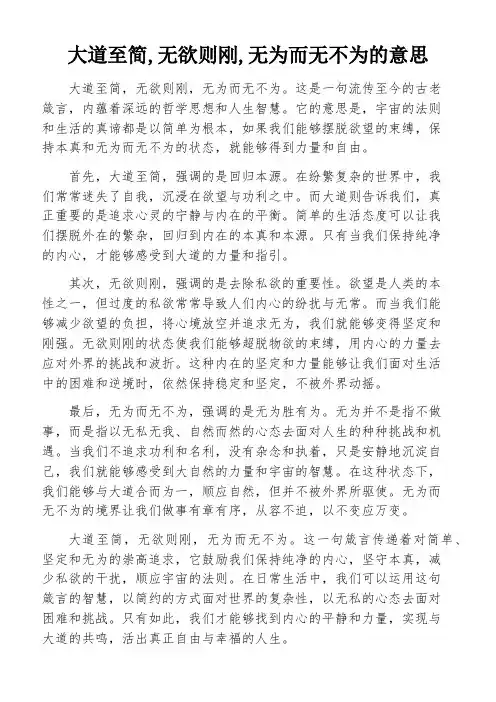 大道至简,无欲则刚,无为而无不为的意思

大道至简，无欲则刚，无为而无不为。这是一句流传至今的古老箴言，内蕴着深远的哲学思想和人生智慧。它的意思是，宇宙的法则和生活的真谛都是以简单为根本，如果我们能够摆脱欲望的束缚，保持本真和无为而无不为的状态，就能够得到力量和自由。

首先，大道至简，强调的是回归本源。在纷繁复杂的世界中，我们常常迷失了自我，沉浸在欲望与功利之中。而大道则告诉我们，真正重要的是追求心灵的宁静与内在的平衡。简单的生活态度可以让我们摆脱外在的繁杂，回归到内在的本真和本源。只有当我们保持纯净的内心，才能够感受到大道的力量和指引。

其次，无欲则刚，强调的是去除私欲的重要性。欲望是人类的本性之一，但过度的私欲常常导致人们内心的纷扰与无常。而当我们能够减少欲望的负担，将心境放空并追求无为，我们就能够变得坚定和刚强。无欲则刚的状态使我们能够超脱物欲的束缚，用内心的力量去应对外界的挑战和波折。这种内在的坚定和力量能够让我们面对生活中的困难和逆境时，依然保持稳定和坚定，不被外界动摇。

最后，无为而无不为，强调的是无为胜有为。无为并不是指不做事，而是指以无私无我、自然而然的心态去面对人生的种种挑战和机遇。当我们不追求功利和名利，没有杂念和执着，只是安静地沉淀自己，我们就能够感受到大自然的力量和宇宙的智慧。在这种状态下，我们能够与大道合而为一，顺应自然，但并不被外界所驱使。无为而无不为的境界让我们做事有章有序，从容不迫，以不变应万变。

大道至简，无欲则刚，无为而无不为。这一句箴言传递着对简单、坚定和无为的崇高追求，它鼓励我们保持纯净的内心，坚守本真，减少私欲的干扰，顺应宇宙的法则。在日常生活中，我们可以运用这句箴言的智慧，以简约的方式面对世界的复杂性，以无私的心态去面对困难和挑战。只有如此，我们才能够找到内心的平静和力量，实现与大道的共鸣，活出真正自由与幸福的人生。